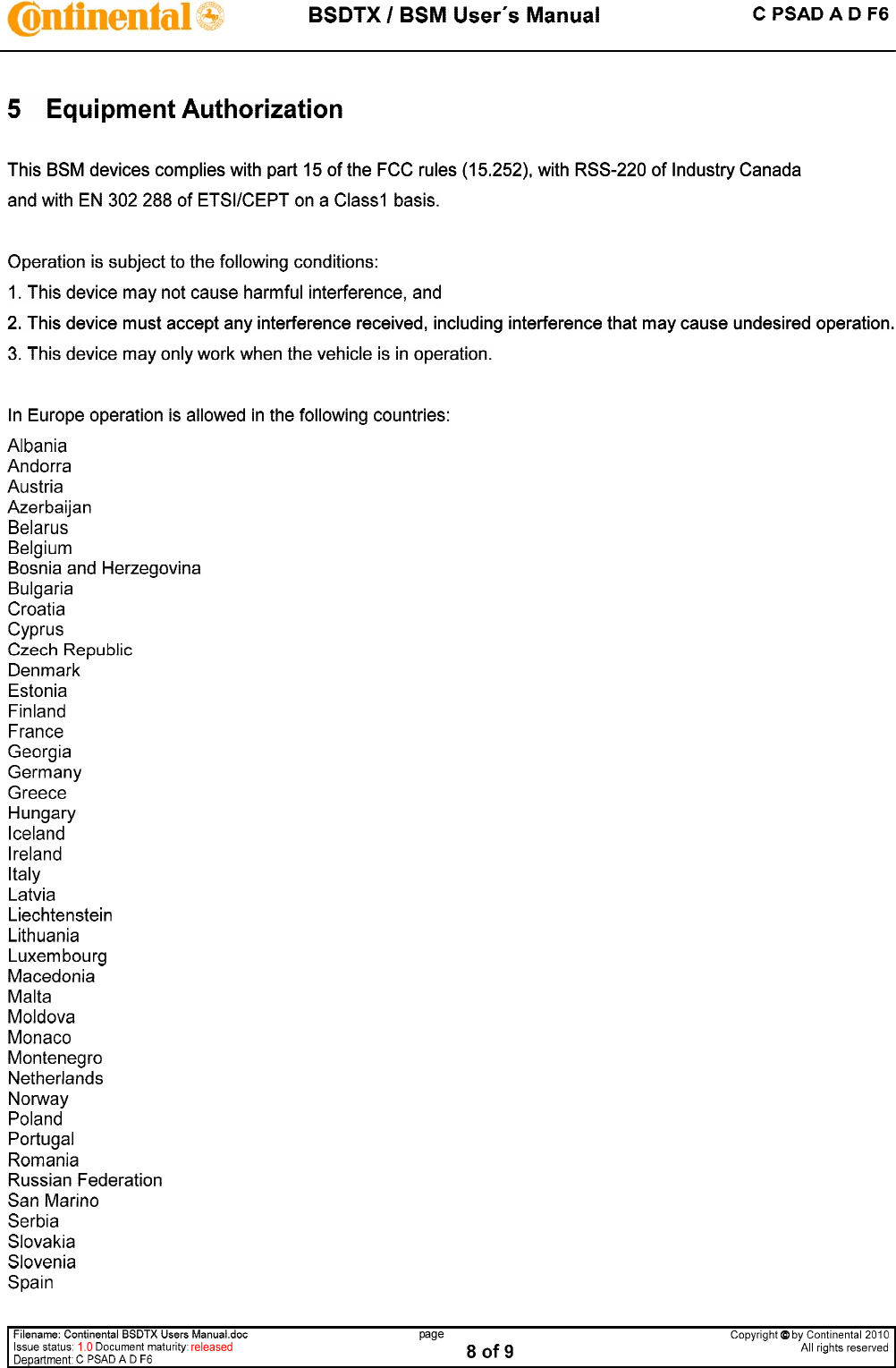 Continental BSDTX / BSM User´s Manual C PSAD A D F6

5 Equipment Authorization

This BSM devices complies with part 15 of the FCC rules (15.252), with RSS-220 of Industry Canada and with EN 302 288 of ETSI/CEPT on a Class1 basis.

Operation is subject to the following conditions:
1. This device may not cause harmful interference, and
2. This device must accept any interference received, including interference that may cause undesired operation.
3. This device may only work when the vehicle is in operation.

In Europe operation is allowed in the following countries:
Albania
Andorra
Austria
Azerbaijan
Belarus
Belgium
Bosnia and Herzegovina
Bulgaria
Croatia
Cyprus
Czech Republic
Denmark
Estonia
Finland
France
Georgia
Germany
Greece
Hungary
Iceland
Ireland
Italy
Latvia
Liechtenstein
Lithuania
Luxembourg
Macedonia
Malta
Moldova
Monaco
Montenegro
Netherlands
Norway
Poland
Portugal
Romania
Russian Federation
San Marino
Serbia
Slovakia
Slovenia
Spain

Filename: Continental BSDTX Users Manual.doc
Issue status: 1.0 Document maturity: released
Department: C PSAD A D F6
page
8 of 9
Copyright © by Continental 2010
All rights reserved